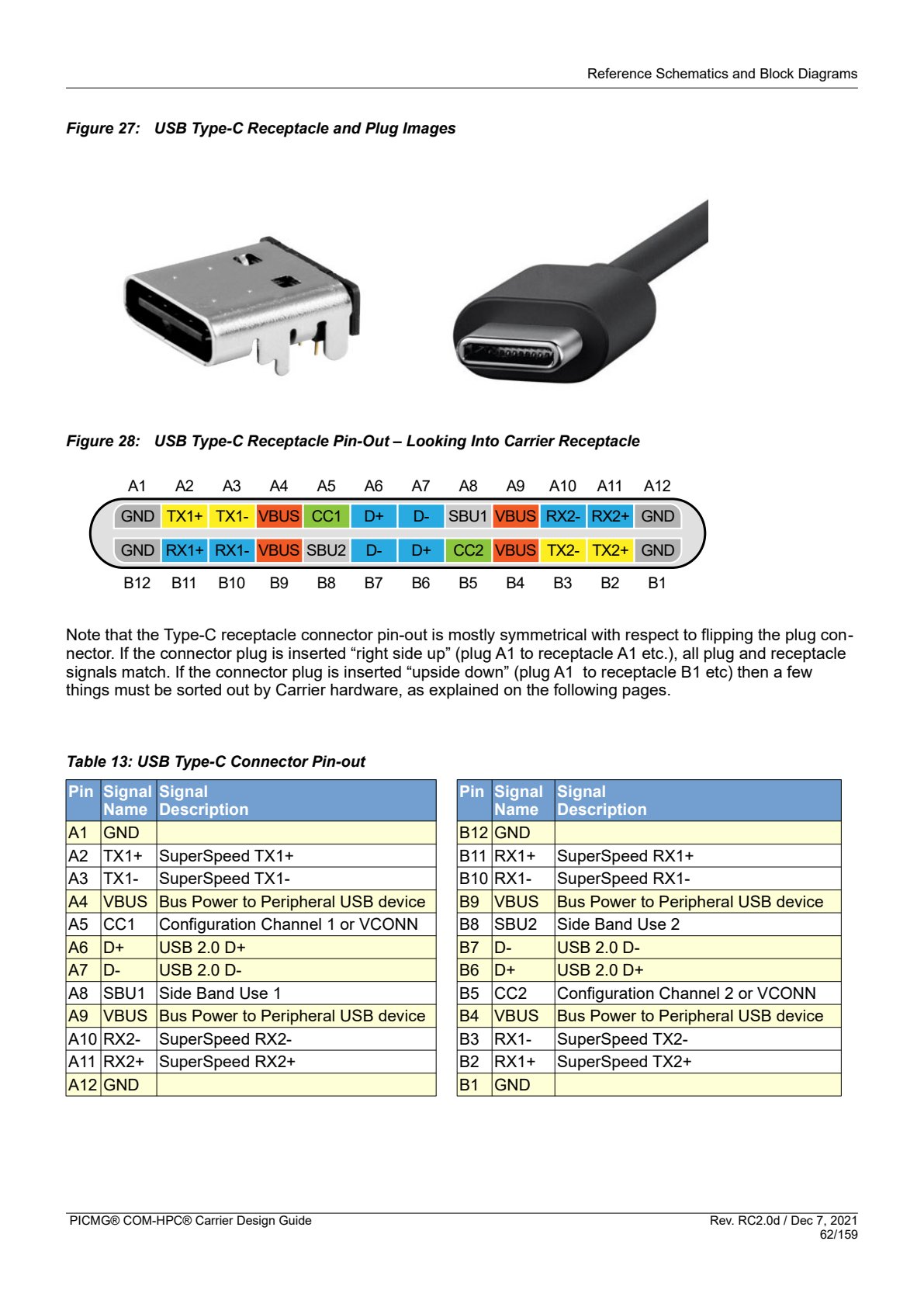 Reference Schematics and Block Diagrams

Figure 27: USB Type-C Receptacle and Plug Images

Figure 28: USB Type-C Receptacle Pin-Out – Looking Into Carrier Receptacle

A1 A2 A3 A4 A5 A6 A7 A8 A9 A10 A11 A12

GND TX1+ TX1- VBUS CC1 D+ D- SBU1 VBUS RX2- RX2+ GND

GND RX1+ RX1- VBUS SBU2 D- D+ CC2 VBUS TX2- TX2+ GND

B12 B11 B10 B9 B8 B7 B6 B5 B4 B3 B2 B1

Note that the Type-C receptacle connector pin-out is mostly symmetrical with respect to flipping the plug connector. If the connector plug is inserted "right side up" (plug A1 to receptacle A1 etc.), all plug and receptacle signals match. If the connector plug is inserted "upside down" (plug A1 to receptacle B1 etc) then a few things must be sorted out by Carrier hardware, as explained on the following pages.

Table 13: USB Type-C Connector Pin-out

| Pin | Signal Name | Signal Description |
|---|---|---|
| A1 | GND | |
| A2 | TX1+ | SuperSpeed TX1+ |
| A3 | TX1- | SuperSpeed TX1- |
| A4 | VBUS | Bus Power to Peripheral USB device |
| A5 | CC1 | Configuration Channel 1 or VCONN |
| A6 | D+ | USB 2.0 D+ |
| A7 | D- | USB 2.0 D- |
| A8 | SBU1 | Side Band Use 1 |
| A9 | VBUS | Bus Power to Peripheral USB device |
| A10 | RX2- | SuperSpeed RX2- |
| A11 | RX2+ | SuperSpeed RX2+ |
| A12 | GND | |

| Pin | Signal Name | Signal Description |
|---|---|---|
| B12 | GND | |
| B11 | RX1+ | SuperSpeed RX1+ |
| B10 | RX1- | SuperSpeed RX1- |
| B9 | VBUS | Bus Power to Peripheral USB device |
| B8 | SBU2 | Side Band Use 2 |
| B7 | D- | USB 2.0 D- |
| B6 | D+ | USB 2.0 D+ |
| B5 | CC2 | Configuration Channel 2 or VCONN |
| B4 | VBUS | Bus Power to Peripheral USB device |
| B3 | RX1- | SuperSpeed TX2- |
| B2 | RX1+ | SuperSpeed TX2+ |
| B1 | GND | |

PICMG® COM-HPC® Carrier Design Guide

Rev. RC2.0d / Dec 7, 2021
62/159